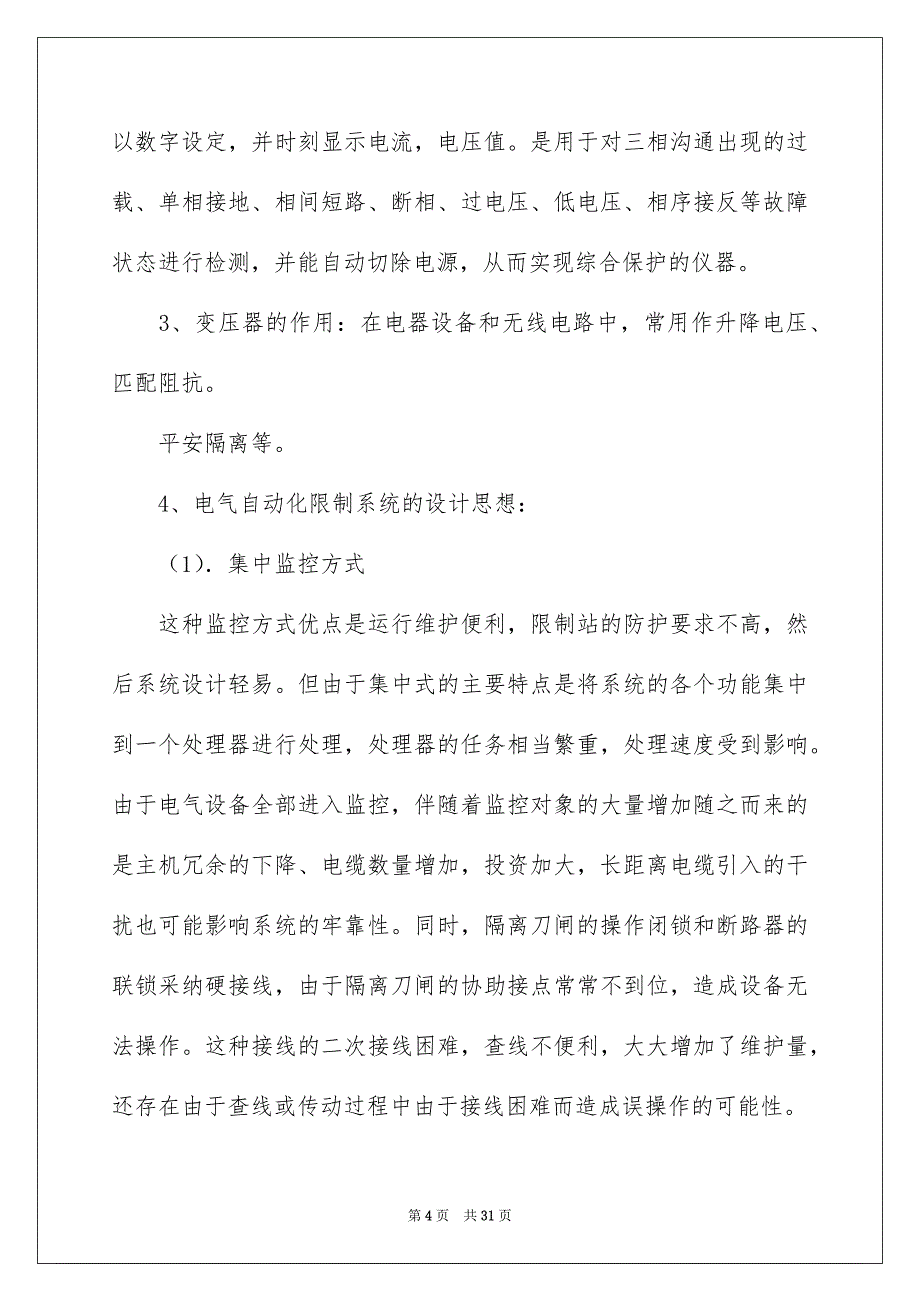 以数字设定，并时刻显示电流，电压值。是用于对三相沟通出现的过载、单相接地、相间短路、断相、过电压、低电压、相序接反等故障状态进行检测，并能自动切除电源，从而实现综合保护的仪器。

3、变压器的作用：在电器设备和无线电路中，常用作升降电压、匹配阻抗。

平安隔离等。

4、电气自动化限制系统的设计思想：

（1）. 集中监控方式

这种监控方式优点是运行维护便利，限制站的防护要求不高，然后系统设计轻易。但由于集中式的主要特点是将系统的各个功能集中到一个处理器进行处理，处理器的任务相当繁重，处理速度受到影响。由于电气设备全部进入监控，伴随着监控对象的大量增加随之而来的是主机冗余的下降、电缆数量增加，投资加大，长距离电缆引入的干扰也可能影响系统的牢靠性。同时，隔离刀闸的操作闭锁和断路器的联锁采纳硬接线，由于隔离刀闸的协助接点常常不到位，造成设备无法操作。这种接线的二次接线困难，查线不便利，大大增加了维护量，还存在由于查线或传动过程中由于接线困难而造成误操作的可能性。

第 4 页　共 31 页